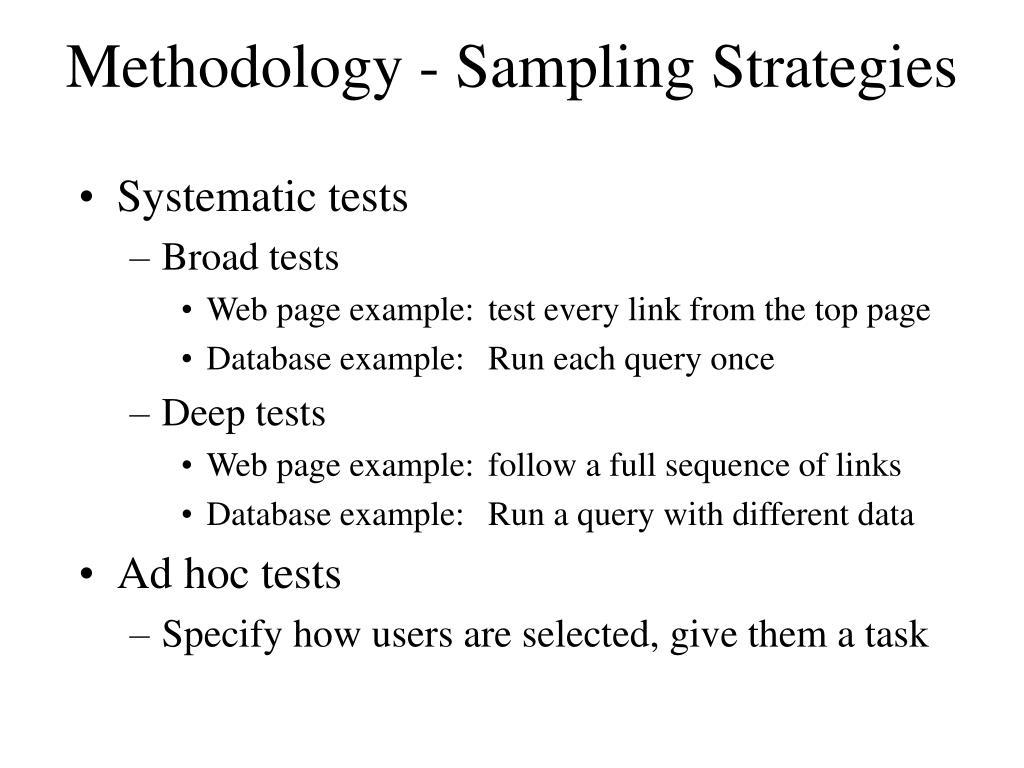 Methodology - Sampling Strategies

• Systematic tests
– Broad tests
• Web page example: test every link from the top page
• Database example: Run each query once
– Deep tests
• Web page example: follow a full sequence of links
• Database example: Run a query with different data
• Ad hoc tests
– Specify how users are selected, give them a task